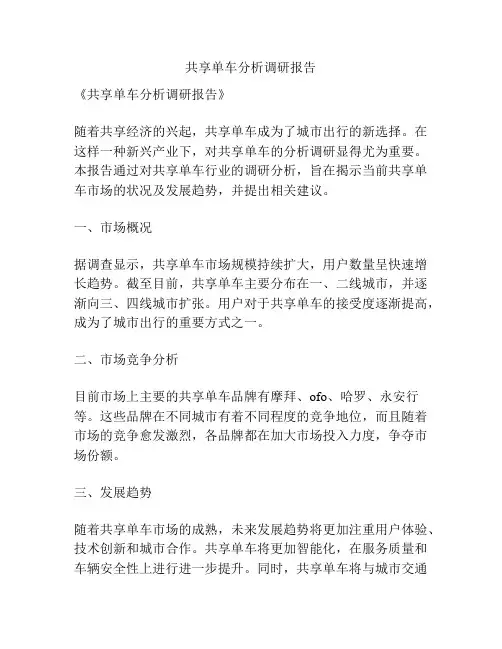 共享单车分析调研报告

《共享单车分析调研报告》

随着共享经济的兴起，共享单车成为了城市出行的新选择。在这样一种新兴产业下，对共享单车的分析调研显得尤为重要。本报告通过对共享单车行业的调研分析，旨在揭示当前共享单车市场的状况及发展趋势，并提出相关建议。

一、市场概况

据调查显示，共享单车市场规模持续扩大，用户数量呈快速增长趋势。截至目前，共享单车主要分布在一、二线城市，并逐渐向三、四线城市扩张。用户对于共享单车的接受度逐渐提高，成为了城市出行的重要方式之一。

二、市场竞争分析

目前市场上主要的共享单车品牌有摩拜、ofo、哈罗、永安行等。这些品牌在不同城市有着不同程度的竞争地位，而且随着市场的竞争愈发激烈，各品牌都在加大市场投入力度，争夺市场份额。

三、发展趋势

随着共享单车市场的成熟，未来发展趋势将更加注重用户体验、技术创新和城市合作。共享单车将更加智能化，在服务质量和车辆安全性上进行进一步提升。同时，共享单车将与城市交通